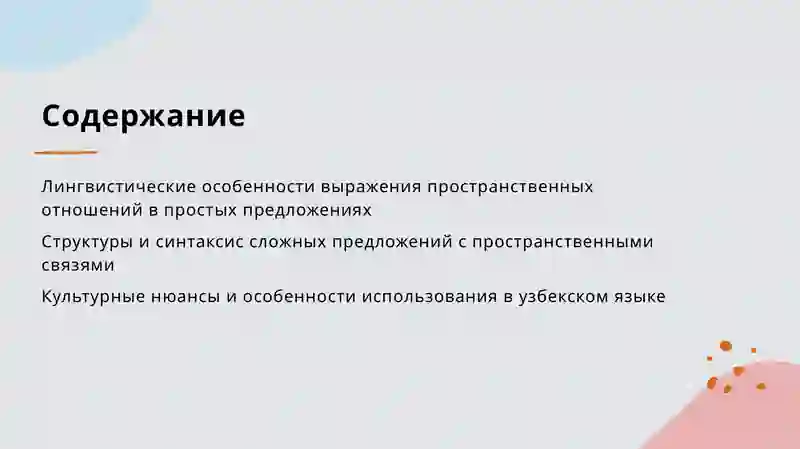 Содержание

Лингвистические особенности выражения пространственных отношений в простых предложениях

Структуры и синтаксис сложных предложений с пространственными связями

Культурные нюансы и особенности использования в узбекском языке